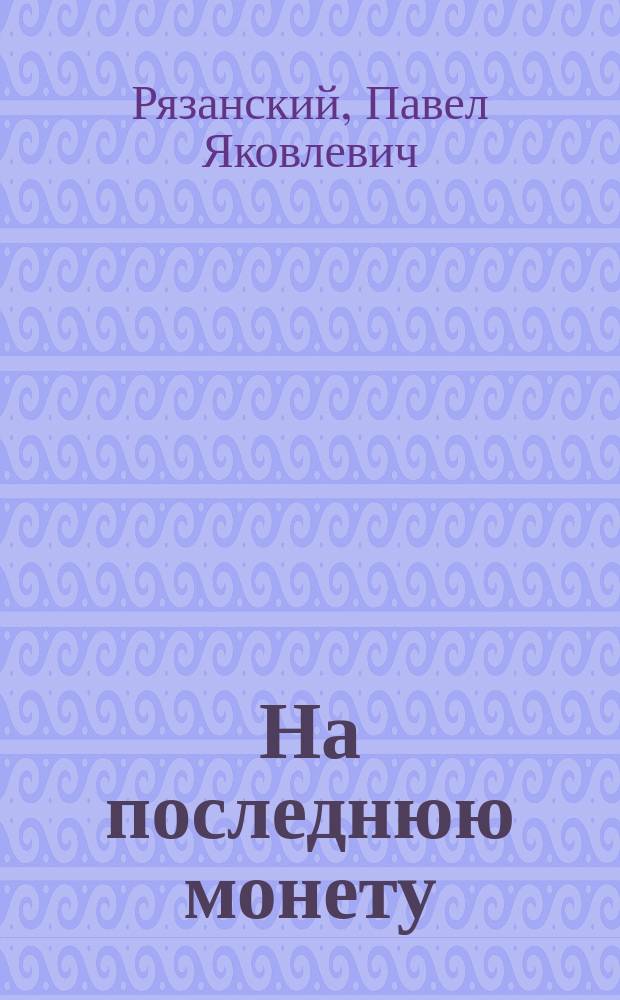 Рязанский, Павел Яковлевич

На последнюю монету